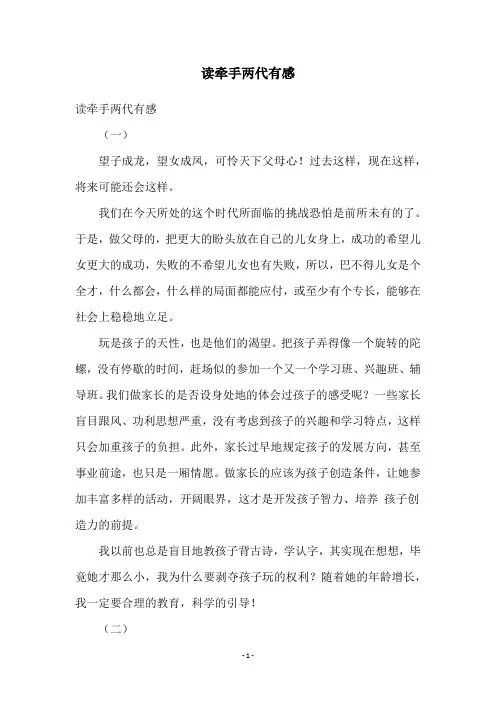 读牵手两代有感

读牵手两代有感

（一）

望子成龙，望女成凤，可怜天下父母心！过去这样，现在这样，将来可能还会这样。

我们在今天所处的这个时代所面临的挑战恐怕是前所未有的了。于是，做父母的，把更大的盼头放在自己的儿女身上，成功的希望儿女更大的成功，失败的不希望儿女也有失败，所以，巴不得儿女是个全才，什么都会，什么样的局面都能应付，或至少有个专长，能够在社会上稳稳地立足。

玩是孩子的天性，也是他们的渴望。把孩子弄得像一个旋转的陀螺，没有停歇的时间，赶场似的参加一个又一个学习班、兴趣班、辅导班。我们做家长的是否设身处地的体会过孩子的感受呢？一些家长盲目跟风、功利思想严重，没有考虑到孩子的兴趣和学习特点，这样只会加重孩子的负担。此外，家长过早地规定孩子的发展方向，甚至事业前途，也只是一厢情愿。做家长的应该为孩子创造条件，让她参加丰富多样的活动，开阔眼界，这才是开发孩子智力、培养 孩子创造力的前提。

我以前也总是盲目地教孩子背古诗，学认字，其实现在想想，毕竟她才那么小，我为什么要剥夺孩子玩的权利？随着她的年龄增长，我一定要合理的教育，科学的引导！

（二）

- 1 -